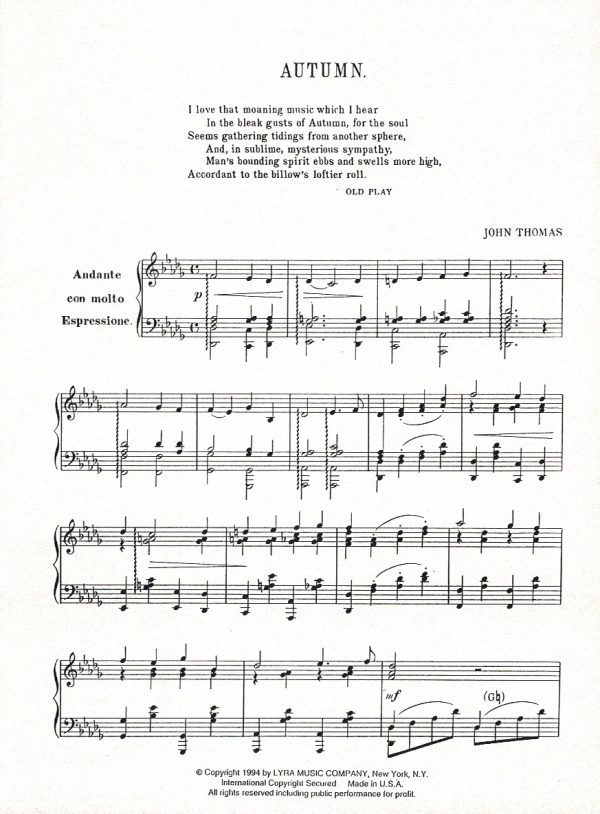 AUTUMN.

I love that moaning music which I hear
In the bleak gusts of Autumn, for the soul
Seems gathering tidings from another sphere,
And, in sublime, mysterious sympathy,
Man's bounding spirit ebbs and swells more high,
Accordant to the billow's loftier roll.

OLD PLAY

JOHN THOMAS

Andante con molto Espressione.

p

mf

(G♮)

© Copyright 1994 by LYRA MUSIC COMPANY, New York, N.Y.
International Copyright Secured Made in U.S.A.
All rights reserved including public performance for profit.